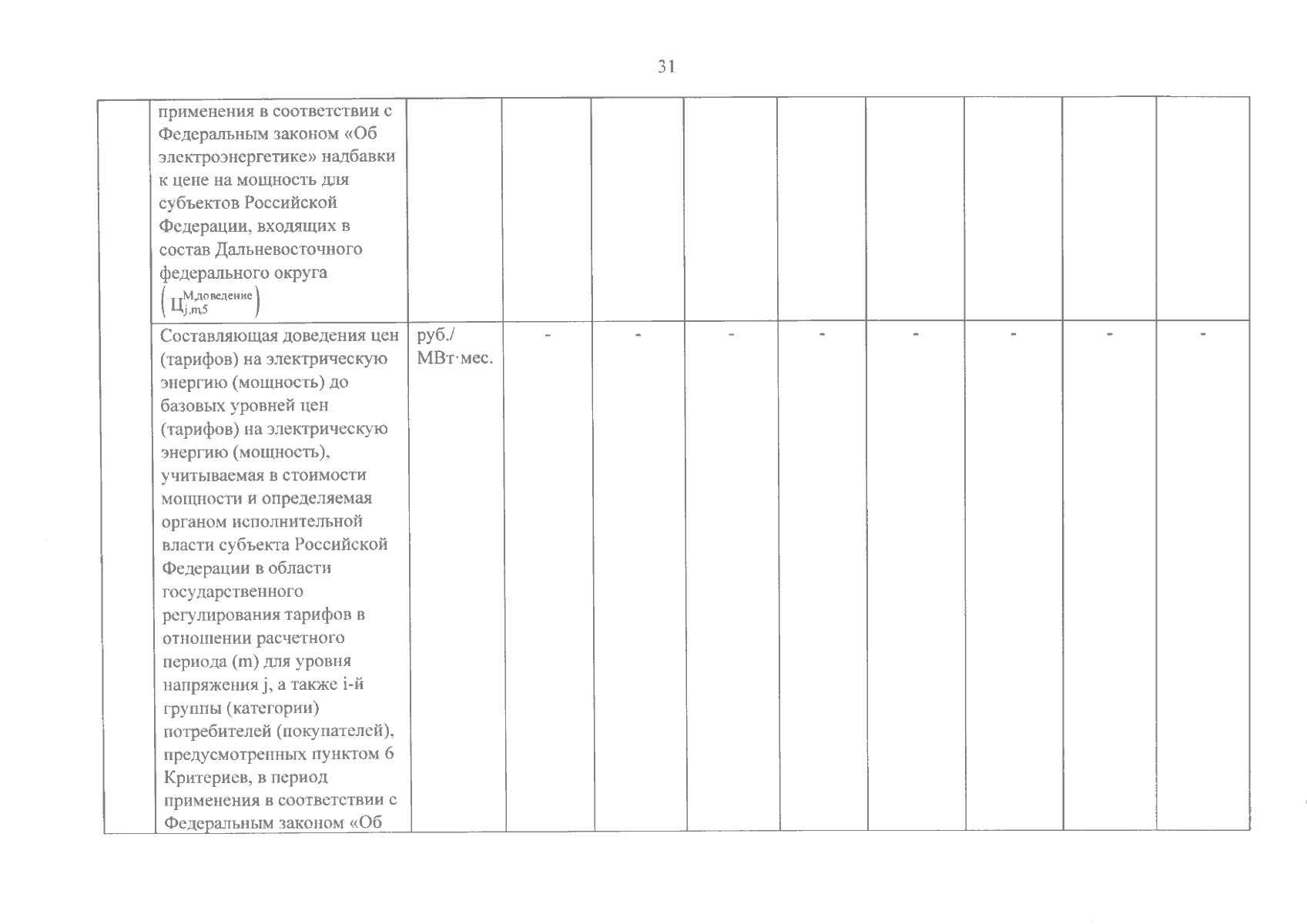 31

|  |  |  |  |  |  |  |  |  |  |  |
|---|---|---|---|---|---|---|---|---|---|---|
|  | применения в соответствии с Федеральным законом «Об электроэнергетике» надбавки к цене на мощность для субъектов Российской Федерации, входящих в состав Дальневосточного федерального округа $\left(Ц_{j,m,5}^{М,доведение}\right)$ |  |  |  |  |  |  |  |  |  |
|  | Составляющая доведения цен (тарифов) на электрическую энергию (мощность) до базовых уровней цен (тарифов) на электрическую энергию (мощность), учитываемая в стоимости мощности и определяемая органом исполнительной власти субъекта Российской Федерации в области государственного регулирования тарифов в отношении расчетного периода (m) для уровня напряжения j, а также i-й группы (категории) потребителей (покупателей), предусмотренных пунктом 6 Критериев, в период применения в соответствии с Федеральным законом «Об | руб./ МВт·мес. | - | - | - | - | - | - | - | - |